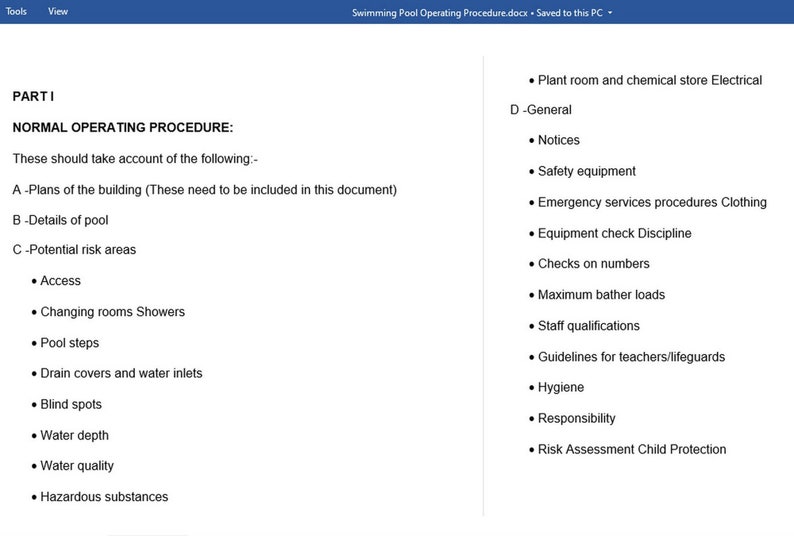 Tools View Swimming Pool Operating Procedure.docx • Saved to this PC

PART I

NORMAL OPERATING PROCEDURE:

These should take account of the following:-

A -Plans of the building (These need to be included in this document)

B -Details of pool

C -Potential risk areas

• Access
• Changing rooms Showers
• Pool steps
• Drain covers and water inlets
• Blind spots
• Water depth
• Water quality
• Hazardous substances
• Plant room and chemical store Electrical

D -General

• Notices
• Safety equipment
• Emergency services procedures Clothing
• Equipment check Discipline
• Checks on numbers
• Maximum bather loads
• Staff qualifications
• Guidelines for teachers/lifeguards
• Hygiene
• Responsibility
• Risk Assessment Child Protection